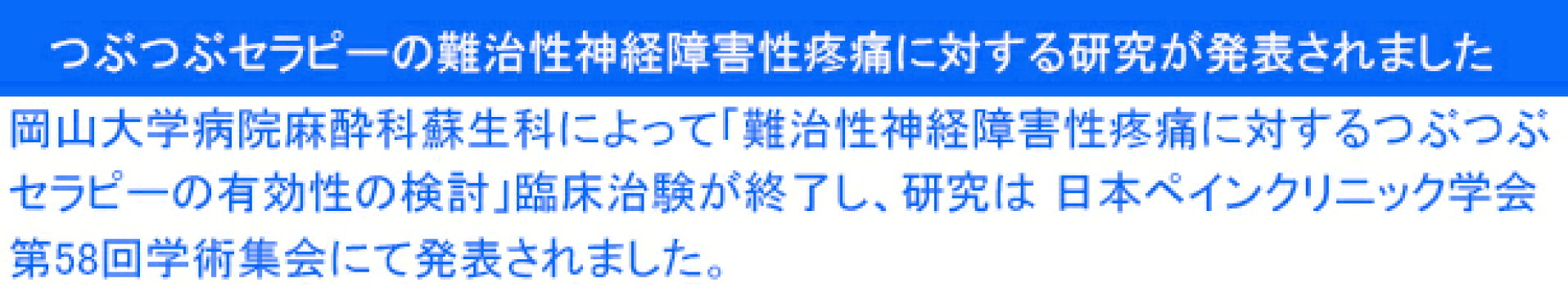 つぶつぶセラピーの難治性神経障害性疼痛に対する研究が発表されました

岡山大学病院麻酔科蘇生科によって「難治性神経障害性疼痛に対するつぶつぶセラピーの有効性の検討」臨床治験が終了し、研究は 日本ペインクリニック学会第58回学術集会にて発表されました。